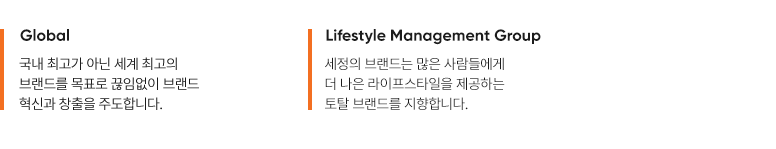 Global

국내 최고가 아닌 세계 최고의 브랜드를 목표로 끊임없이 브랜드 혁신과 창출을 주도합니다.

Lifestyle Management Group

세정의 브랜드는 많은 사람들에게 더 나은 라이프스타일을 제공하는 토탈 브랜드를 지향합니다.